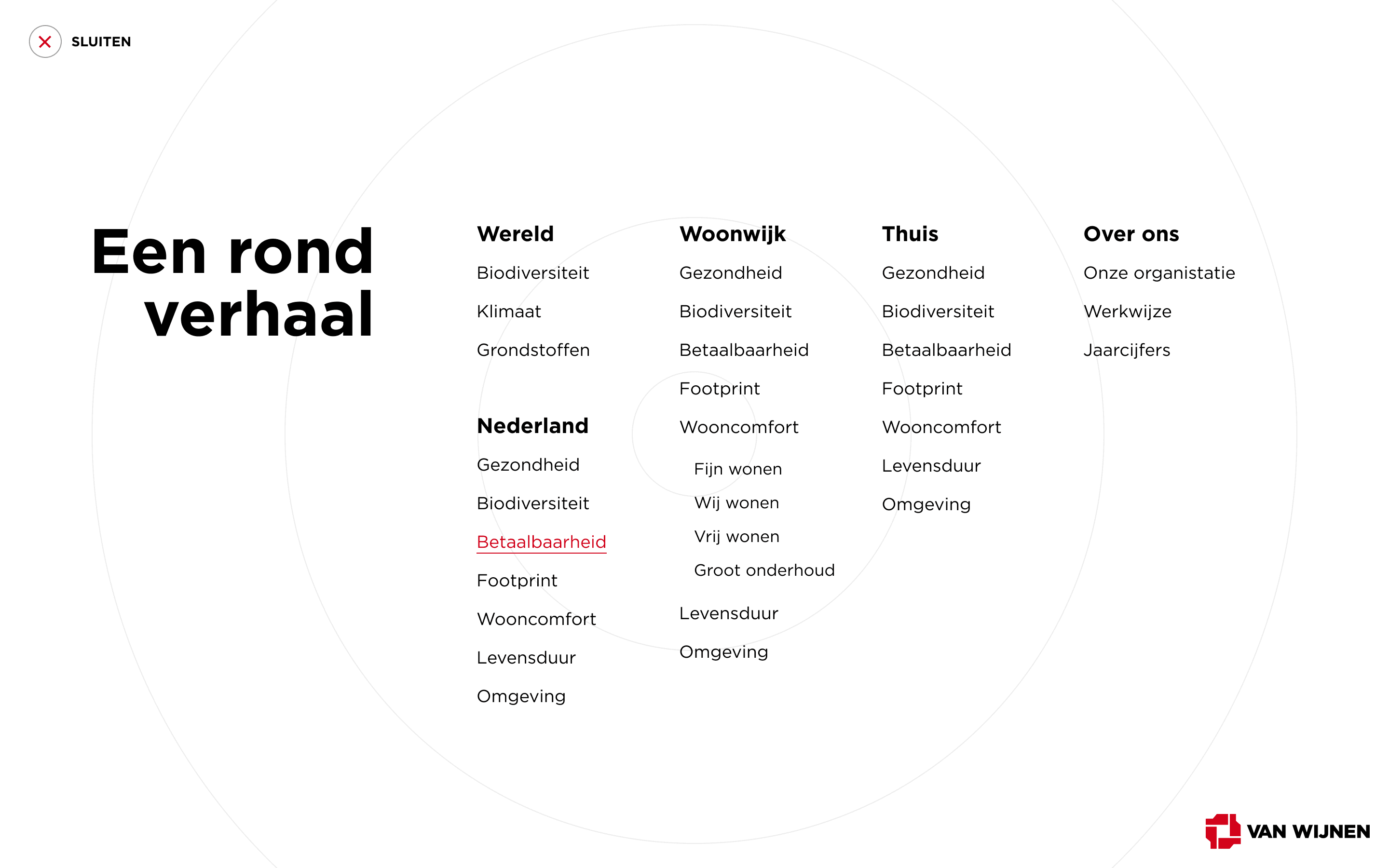 SLUITEN

Een rond verhaal

Wereld

Biodiversiteit

Klimaat

Grondstoffen

Nederland

Gezondheid

Biodiversiteit

Betaalbaarheid

Footprint

Wooncomfort

Levensduur

Omgeving

Woonwijk

Gezondheid

Biodiversiteit

Betaalbaarheid

Footprint

Wooncomfort

Fijn wonen

Wij wonen

Vrij wonen

Groot onderhoud

Levensduur

Omgeving

Thuis

Gezondheid

Biodiversiteit

Betaalbaarheid

Footprint

Wooncomfort

Levensduur

Omgeving

Over ons

Onze organistatie

Werkwijze

Jaarcijfers

VAN WIJNEN